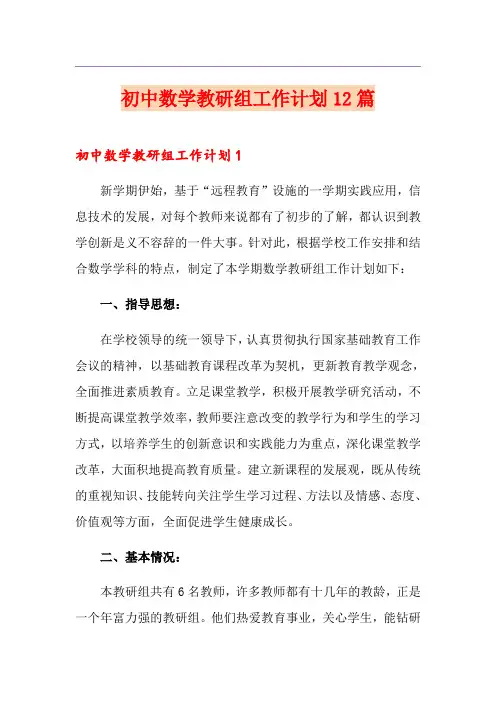 初中数学教研组工作计划12篇

初中数学教研组工作计划1

新学期伊始，基于“远程教育”设施的一学期实践应用，信息技术的发展，对每个教师来说都有了初步的了解，都认识到教学创新是义不容辞的一件大事。针对此，根据学校工作安排和结合数学学科的特点，制定了本学期数学教研组工作计划如下：

一、指导思想：

在学校领导的统一领导下，认真贯彻执行国家基础教育工作会议的精神，以基础教育课程改革为契机，更新教育教学观念，全面推进素质教育。立足课堂教学，积极开展教学研究活动，不断提高课堂教学效率，教师要注意改变的教学行为和学生的学习方式，以培养学生的创新意识和实践能力为重点，深化课堂教学改革，大面积地提高教育质量。建立新课程的发展观，既从传统的重视知识、技能转向关注学生学习过程、方法以及情感、态度、价值观等方面，全面促进学生健康成长。

二、基本情况：

本教研组共有6名教师，许多教师都有十几年的教龄，正是一个年富力强的教研组。他们热爱教育事业，关心学生，能钻研